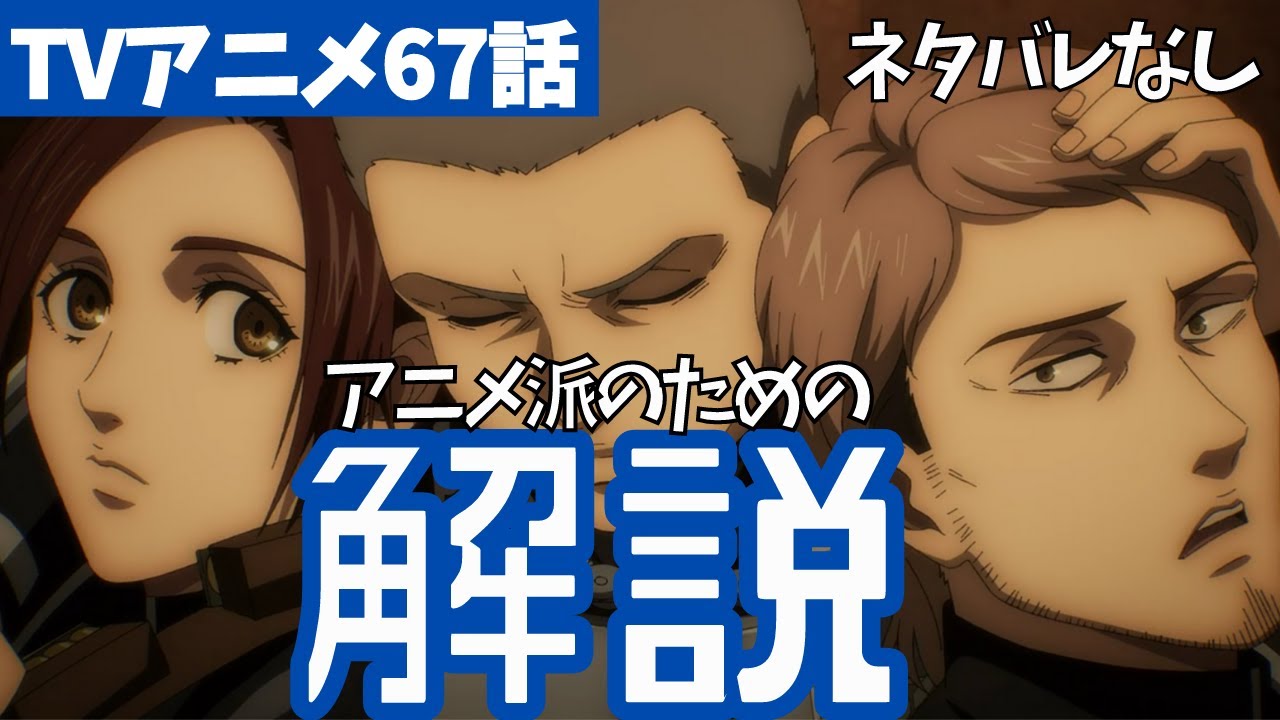 TVアニメ67話

ネタバレなし

アニメ派のための

解説